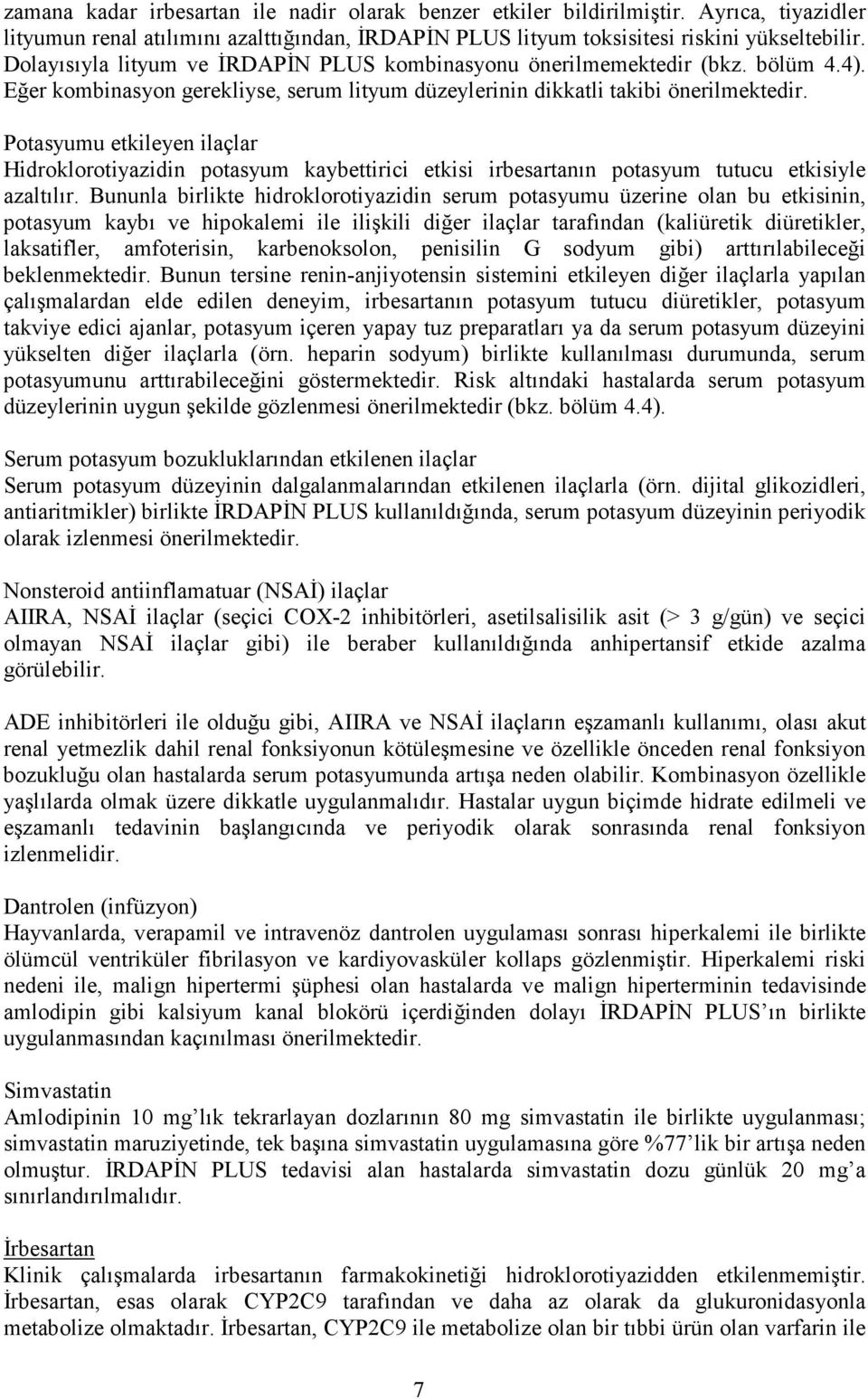 zamana kadar irbesartan ile nadir olarak benzer etkiler bildirilmiştir. Ayrıca, tiyazidler lityumun renal atılımını azalttığından, İRDAPİN PLUS lityum toksisitesi riskini yükseltebilir. Dolayısıyla lityum ve İRDAPİN PLUS kombinasyonu önerilmemektedir (bkz. bölüm 4.4). Eğer kombinasyon gerekliyse, serum lityum düzeylerinin dikkatli takibi önerilmektedir.

Potasyumu etkileyen ilaçlar
Hidroklorotiyazidin potasyum kaybettirici etkisi irbesartanın potasyum tutucu etkisiyle azaltılır. Bununla birlikte hidroklorotiyazidin serum potasyumu üzerine olan bu etkisinin, potasyum kaybı ve hipokalemi ile ilişkili diğer ilaçlar tarafından (kaliüretik diüretikler, laksatifler, amfoterisin, karbenoksolon, penisilin G sodyum gibi) arttırılabileceği beklenmektedir. Bunun tersine renin-anjiyotensin sistemini etkileyen diğer ilaçlarla yapılan çalışmalardan elde edilen deneyim, irbesartanın potasyum tutucu diüretikler, potasyum takviye edici ajanlar, potasyum içeren yapay tuz preparatları ya da serum potasyum düzeyini yükselten diğer ilaçlarla (örn. heparin sodyum) birlikte kullanılması durumunda, serum potasyumunu arttırabileceğini göstermektedir. Risk altındaki hastalarda serum potasyum düzeylerinin uygun şekilde gözlenmesi önerilmektedir (bkz. bölüm 4.4).

Serum potasyum bozukluklarından etkilenen ilaçlar
Serum potasyum düzeyinin dalgalanmalarından etkilenen ilaçlarla (örn. dijital glikozidleri, antiaritmikler) birlikte İRDAPİN PLUS kullanıldığında, serum potasyum düzeyinin periyodik olarak izlenmesi önerilmektedir.

Nonsteroid antiinflamatuar (NSAİ) ilaçlar
AIIRA, NSAİ ilaçlar (seçici COX-2 inhibitörleri, asetilsalisilik asit (> 3 g/gün) ve seçici olmayan NSAİ ilaçlar gibi) ile beraber kullanıldığında anhipertansif etkide azalma görülebilir.

ADE inhibitörleri ile olduğu gibi, AIIRA ve NSAİ ilaçların eşzamanlı kullanımı, olası akut renal yetmezlik dahil renal fonksiyonun kötüleşmesine ve özellikle önceden renal fonksiyon bozukluğu olan hastalarda serum potasyumunda artışa neden olabilir. Kombinasyon özellikle yaşlılarda olmak üzere dikkatle uygulanmalıdır. Hastalar uygun biçimde hidrate edilmeli ve eşzamanlı tedavinin başlangıcında ve periyodik olarak sonrasında renal fonksiyon izlenmelidir.

Dantrolen (infüzyon)
Hayvanlarda, verapamil ve intravenöz dantrolen uygulaması sonrası hiperkalemi ile birlikte ölümcül ventriküler fibrilasyon ve kardiyovasküler kollaps gözlenmiştir. Hiperkalemi riski nedeni ile, malign hipertermi şüphesi olan hastalarda ve malign hiperterminin tedavisinde amlodipin gibi kalsiyum kanal blokörü içerdiğinden dolayı İRDAPİN PLUS'ın birlikte uygulanmasından kaçınılması önerilmektedir.

Simvastatin
Amlodipinin 10 mg'lık tekrarlayan dozlarının 80 mg simvastatin ile birlikte uygulanması; simvastatin maruziyetinde, tek başına simvastatin uygulamasına göre %77'lik bir artışa neden olmuştur. İRDAPİN PLUS tedavisi alan hastalarda simvastatin dozu günlük 20 mg'a sınırlandırılmalıdır.

İrbesartan
Klinik çalışmalarda irbesartanın farmakokinetiği hidroklorotiyazidden etkilenmemiştir. İrbesartan, esas olarak CYP2C9 tarafından ve daha az olarak da glukuronidasyonla metabolize olmaktadır. İrbesartan, CYP2C9 ile metabolize olan bir tıbbi ürün olan varfarin ile

7